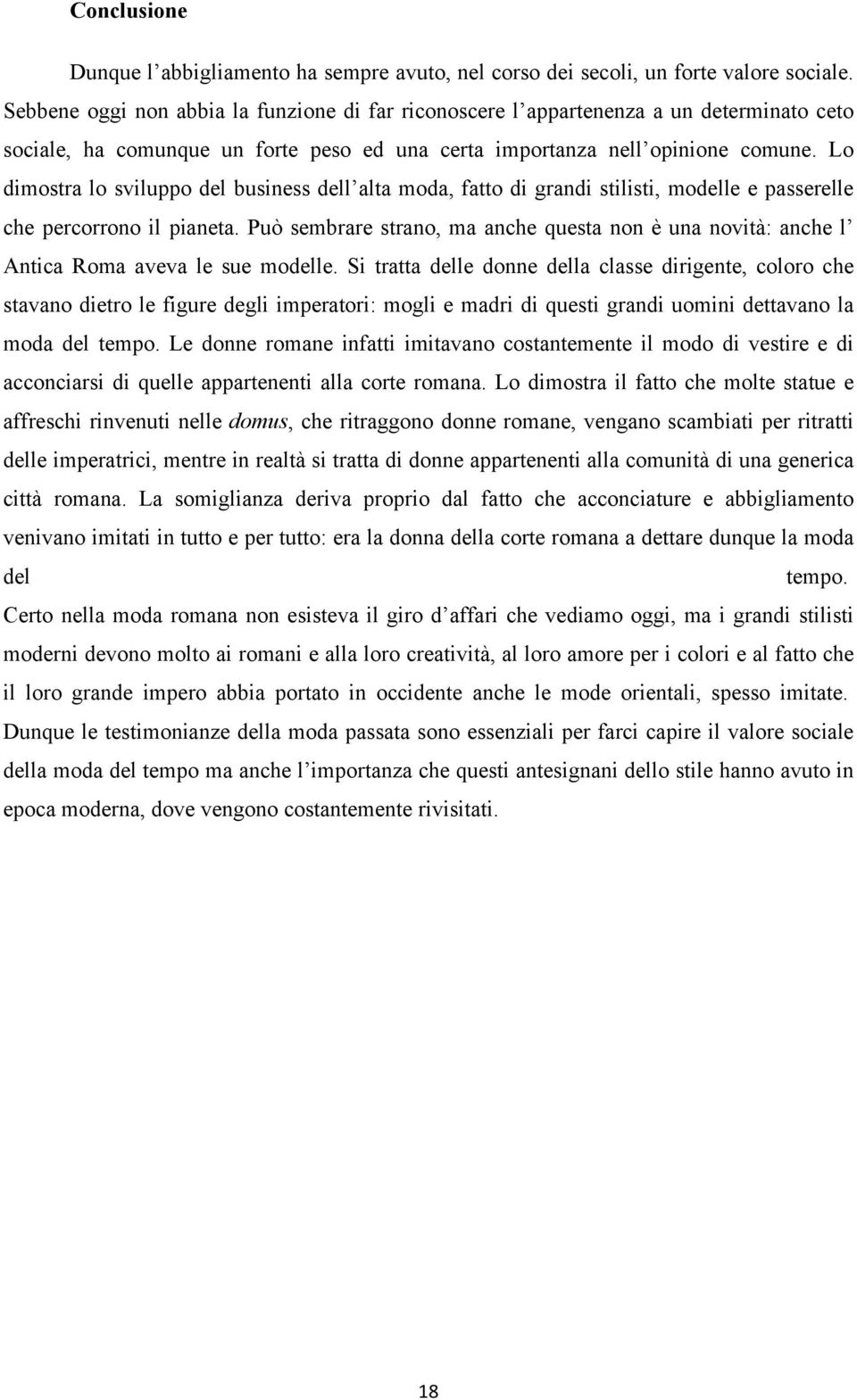 Conclusione

Dunque l’abbigliamento ha sempre avuto, nel corso dei secoli, un forte valore sociale. Sebbene oggi non abbia la funzione di far riconoscere l’appartenenza a un determinato ceto sociale, ha comunque un forte peso ed una certa importanza nell’opinione comune. Lo dimostra lo sviluppo del business dell’alta moda, fatto di grandi stilisti, modelle e passerelle che percorrono il pianeta. Può sembrare strano, ma anche questa non è una novità: anche l’ Antica Roma aveva le sue modelle. Si tratta delle donne della classe dirigente, coloro che stavano dietro le figure degli imperatori: mogli e madri di questi grandi uomini dettavano la moda del tempo. Le donne romane infatti imitavano costantemente il modo di vestire e di acconciarsi di quelle appartenenti alla corte romana. Lo dimostra il fatto che molte statue e affreschi rinvenuti nelle domus, che ritraggono donne romane, vengano scambiati per ritratti delle imperatrici, mentre in realtà si tratta di donne appartenenti alla comunità di una generica città romana. La somiglianza deriva proprio dal fatto che acconciature e abbigliamento venivano imitati in tutto e per tutto: era la donna della corte romana a dettare dunque la moda del tempo.
Certo nella moda romana non esisteva il giro d’affari che vediamo oggi, ma i grandi stilisti moderni devono molto ai romani e alla loro creatività, al loro amore per i colori e al fatto che il loro grande impero abbia portato in occidente anche le mode orientali, spesso imitate.
Dunque le testimonianze della moda passata sono essenziali per farci capire il valore sociale della moda del tempo ma anche l’importanza che questi antesignani dello stile hanno avuto in epoca moderna, dove vengono costantemente rivisitati.

18